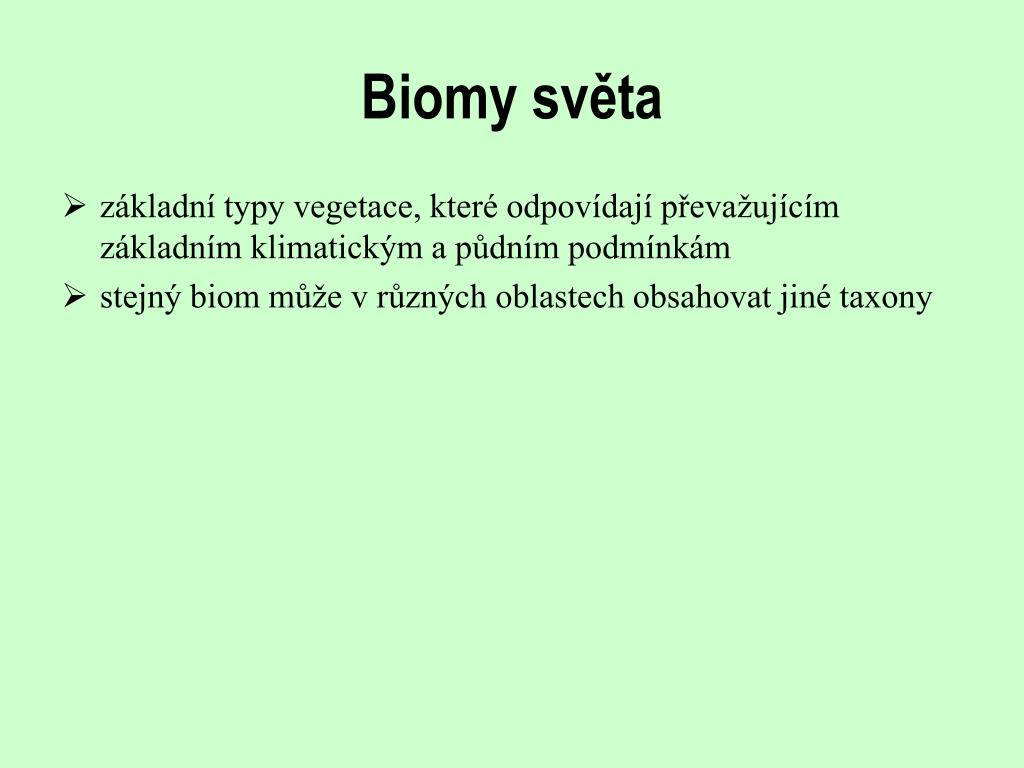 Biomy světa

➢ základní typy vegetace, které odpovídají převažujícím základním klimatickým a půdním podmínkám

➢ stejný biom může v různých oblastech obsahovat jiné taxony